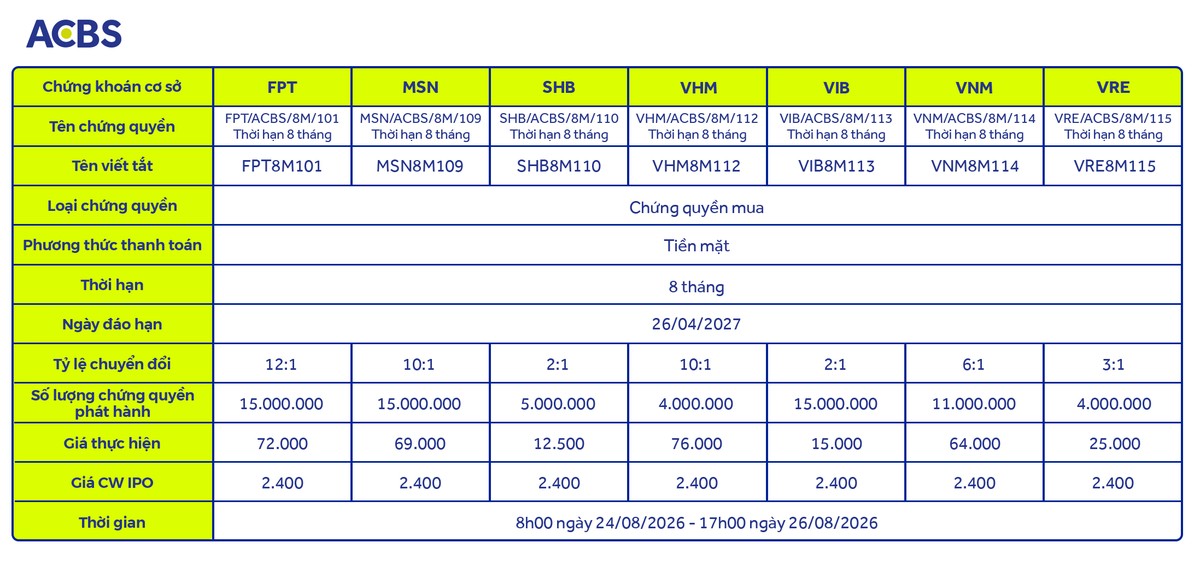 ACBS

| Chứng khoán cơ sở | FPT | MSN | SHB | VHM | VIB | VNM | VRE |
|---|---|---|---|---|---|---|---|
| Tên chứng quyền | FPT/ACBS/8M/101 Thời hạn 8 tháng | MSN/ACBS/8M/109 Thời hạn 8 tháng | SHB/ACBS/8M/110 Thời hạn 8 tháng | VHM/ACBS/8M/112 Thời hạn 8 tháng | VIB/ACBS/8M/113 Thời hạn 8 tháng | VNM/ACBS/8M/114 Thời hạn 8 tháng | VRE/ACBS/8M/115 Thời hạn 8 tháng |
| Tên viết tắt | FPT8M101 | MSN8M109 | SHB8M110 | VHM8M112 | VIB8M113 | VNM8M114 | VRE8M115 |
| Loại chứng quyền | Chứng quyền mua | | | | | | |
| Phương thức thanh toán | Tiền mặt | | | | | | |
| Thời hạn | 8 tháng | | | | | | |
| Ngày đáo hạn | 26/04/2027 | | | | | | |
| Tỷ lệ chuyển đổi | 12:1 | 10:1 | 2:1 | 10:1 | 2:1 | 6:1 | 3:1 |
| Số lượng chứng quyền phát hành | 15.000.000 | 15.000.000 | 5.000.000 | 4.000.000 | 15.000.000 | 11.000.000 | 4.000.000 |
| Giá thực hiện | 72.000 | 69.000 | 12.500 | 76.000 | 15.000 | 64.000 | 25.000 |
| Giá CW IPO | 2.400 | 2.400 | 2.400 | 2.400 | 2.400 | 2.400 | 2.400 |
| Thời gian | 8h00 ngày 24/08/2026 - 17h00 ngày 26/08/2026 | | | | | | |